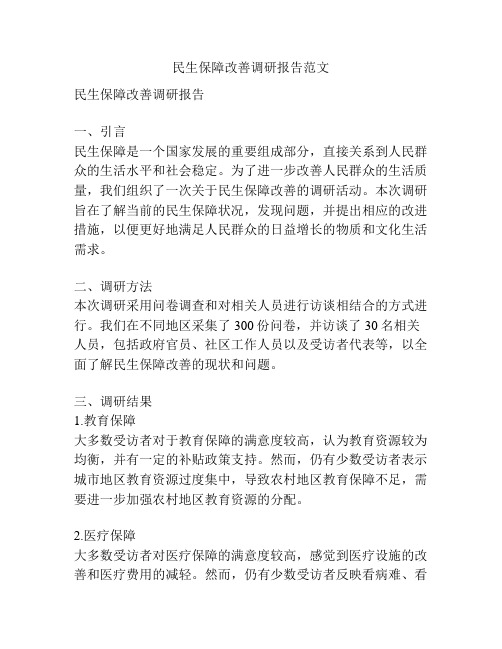 民生保障改善调研报告范文

民生保障改善调研报告

一、引言
民生保障是一个国家发展的重要组成部分，直接关系到人民群众的生活水平和社会稳定。为了进一步改善人民群众的生活质量，我们组织了一次关于民生保障改善的调研活动。本次调研旨在了解当前的民生保障状况，发现问题，并提出相应的改进措施，以便更好地满足人民群众的日益增长的物质和文化生活需求。

二、调研方法
本次调研采用问卷调查和对相关人员进行访谈相结合的方式进行。我们在不同地区采集了 300 份问卷，并访谈了 30 名相关人员，包括政府官员、社区工作人员以及受访者代表等，以全面了解民生保障改善的现状和问题。

三、调研结果
1.教育保障
大多数受访者对于教育保障的满意度较高，认为教育资源较为均衡，并有一定的补贴政策支持。然而，仍有少数受访者表示城市地区教育资源过度集中，导致农村地区教育保障不足，需要进一步加强农村地区教育资源的分配。

2.医疗保障
大多数受访者对医疗保障的满意度较高，感觉到医疗设施的改善和医疗费用的减轻。然而，仍有少数受访者反映看病难、看